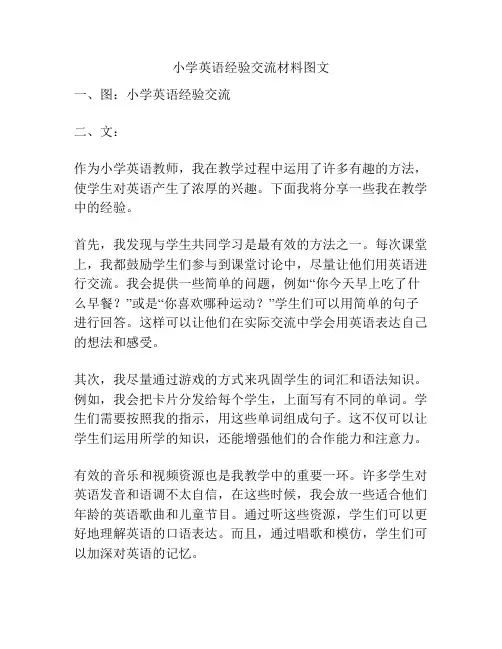 小学英语经验交流材料图文

一、图：小学英语经验交流

二、文：

作为小学英语教师，我在教学过程中运用了许多有趣的方法，使学生对英语产生了浓厚的兴趣。下面我将分享一些我在教学中的经验。

首先，我发现与学生共同学习是最有效的方法之一。每次课堂上，我都鼓励学生们参与到课堂讨论中，尽量让他们用英语进行交流。我会提供一些简单的问题，例如“你今天早上吃了什么早餐？”或是“你喜欢哪种运动？”学生们可以用简单的句子进行回答。这样可以让他们在实际交流中学会用英语表达自己的想法和感受。

其次，我尽量通过游戏的方式来巩固学生的词汇和语法知识。例如，我会把卡片分发给每个学生，上面写有不同的单词。学生们需要按照我的指示，用这些单词组成句子。这不仅可以让学生们运用所学的知识，还能增强他们的合作能力和注意力。

有效的音乐和视频资源也是我教学中的重要一环。许多学生对英语发音和语调不太自信，在这些时候，我会放一些适合他们年龄的英语歌曲和儿童节目。通过听这些资源，学生们可以更好地理解英语的口语表达。而且，通过唱歌和模仿，学生们可以加深对英语的记忆。